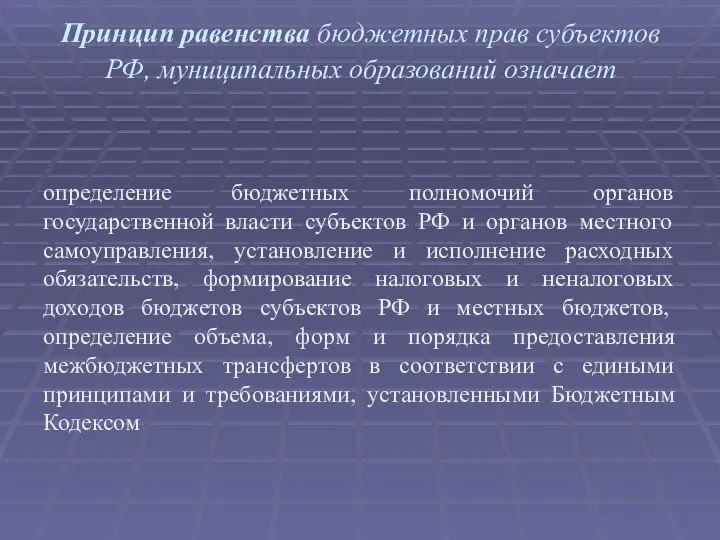 Принцип равенства бюджетных прав субъектов РФ, муниципальных образований означает

определение бюджетных полномочий органов государственной власти субъектов РФ и органов местного самоуправления, установление и исполнение расходных обязательств, формирование налоговых и неналоговых доходов бюджетов субъектов РФ и местных бюджетов, определение объема, форм и порядка предоставления межбюджетных трансфертов в соответствии с едиными принципами и требованиями, установленными Бюджетным Кодексом